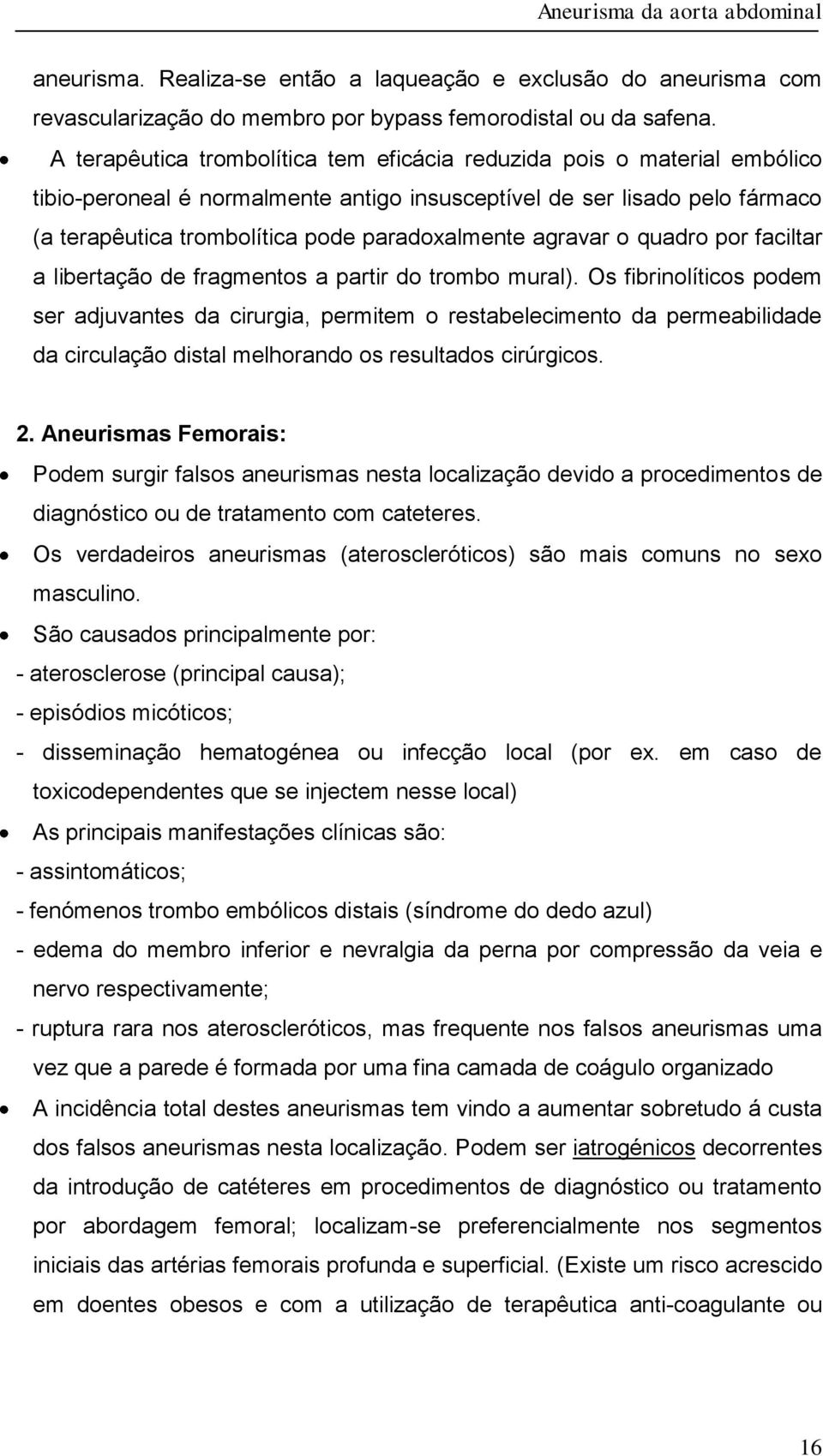 Aneurisma da aorta abdominal

aneurisma. Realiza-se então a laqueação e exclusão do aneurisma com revascularização do membro por bypass femorodistal ou da safena.

• A terapêutica trombolítica tem eficácia reduzida pois o material embólico tibio-peroneal é normalmente antigo insusceptível de ser lisado pelo fármaco (a terapêutica trombolítica pode paradoxalmente agravar o quadro por faciltar a libertação de fragmentos a partir do trombo mural). Os fibrinolíticos podem ser adjuvantes da cirurgia, permitem o restabelecimento da permeabilidade da circulação distal melhorando os resultados cirúrgicos.

2. Aneurismas Femorais:

• Podem surgir falsos aneurismas nesta localização devido a procedimentos de diagnóstico ou de tratamento com cateteres.

• Os verdadeiros aneurismas (ateroscleróticos) são mais comuns no sexo masculino.

• São causados principalmente por:

- aterosclerose (principal causa);

- episódios micóticos;

- disseminação hematogénea ou infecção local (por ex. em caso de toxicodependentes que se injectem nesse local)

• As principais manifestações clínicas são:

- assintomáticos;

- fenómenos trombo embólicos distais (síndrome do dedo azul)

- edema do membro inferior e nevralgia da perna por compressão da veia e nervo respectivamente;

- ruptura rara nos ateroscleróticos, mas frequente nos falsos aneurismas uma vez que a parede é formada por uma fina camada de coágulo organizado

• A incidência total destes aneurismas tem vindo a aumentar sobretudo á custa dos falsos aneurismas nesta localização. Podem ser iatrogénicos decorrentes da introdução de catéteres em procedimentos de diagnóstico ou tratamento por abordagem femoral; localizam-se preferencialmente nos segmentos iniciais das artérias femorais profunda e superficial. (Existe um risco acrescido em doentes obesos e com a utilização de terapêutica anti-coagulante ou

16